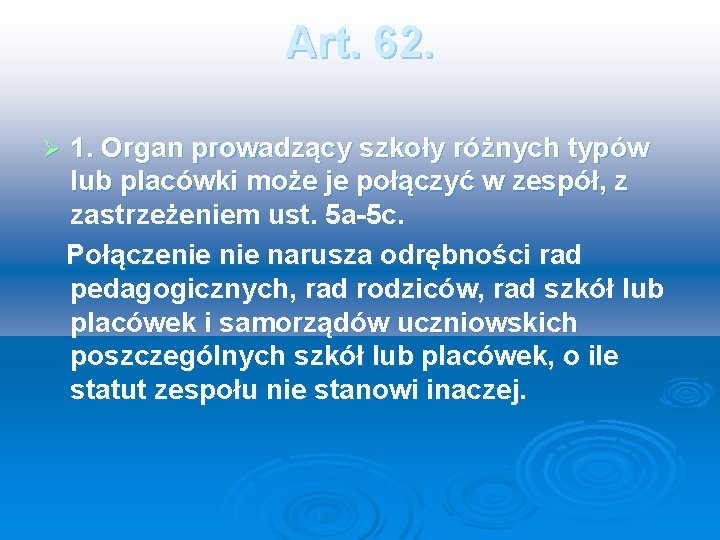 Art. 62.

1. Organ prowadzący szkoły różnych typów lub placówki może je połączyć w zespół, z zastrzeżeniem ust. 5a-5c.

Połączenie nie narusza odrębności rad pedagogicznych, rad rodziców, rad szkół lub placówek i samorządów uczniowskich poszczególnych szkół lub placówek, o ile statut zespołu nie stanowi inaczej.